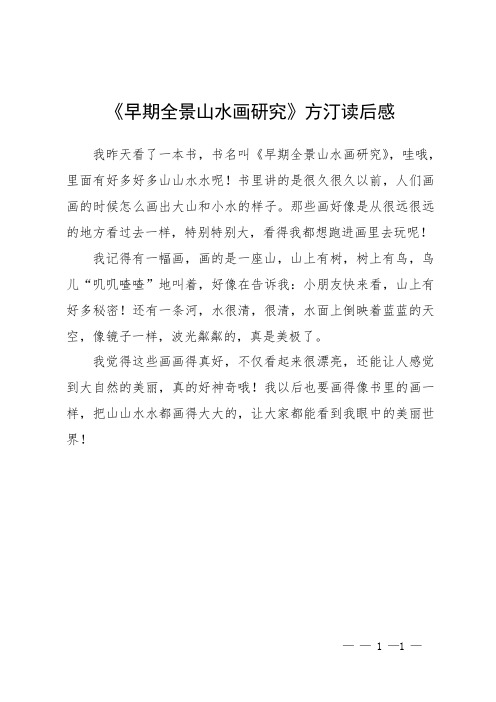 《早期全景山水画研究》方汀读后感

我昨天看了一本书，书名叫《早期全景山水画研究》，哇哦，里面有好多好多山山水水呢！书里讲的是很久很久以前，人们画画的时候怎么画出大山和小水的样子。那些画好像是从很远很远的地方看过去一样，特别特别大，看得我都想跑进画里去玩呢！

我记得有一幅画，画的是一座山，山上有树，树上有鸟，鸟儿“叽叽喳喳”地叫着，好像在告诉我：小朋友快来看，山上有好多秘密！还有一条河，水很清，很清，水面上倒映着蓝蓝的天空，像镜子一样，波光粼粼的，真是美极了。

我觉得这些画画得真好，不仅看起来很漂亮，还能让人感觉到大自然的美丽，真的好神奇哦！我以后也要画得像书里的画一样，把山山水水都画得大大的，让大家都能看到我眼中的美丽世界！

— — 1 —1 —